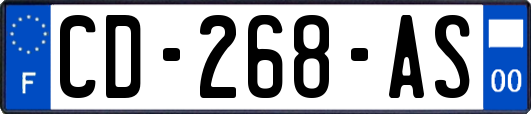 F
CD-268-AS
00